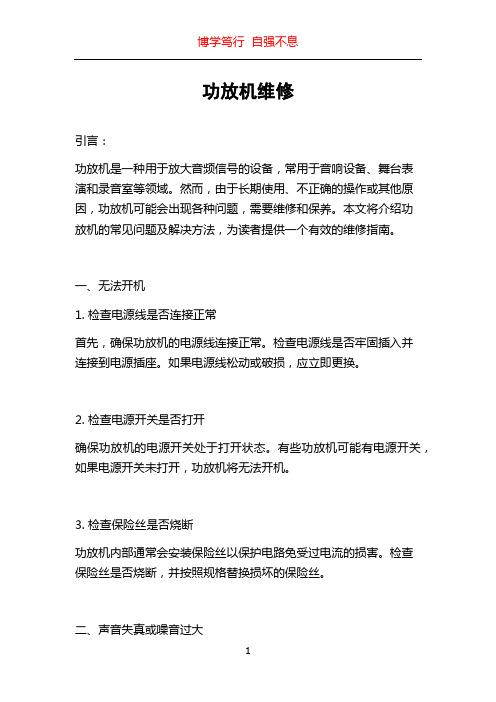 博学笃行 自强不息

功放机维修

引言：

功放机是一种用于放大音频信号的设备，常用于音响设备、舞台表演和录音室等领域。然而，由于长期使用、不正确的操作或其他原因，功放机可能会出现各种问题，需要维修和保养。本文将介绍功放机的常见问题及解决方法，为读者提供一个有效的维修指南。

一、无法开机

1. 检查电源线是否连接正常

首先，确保功放机的电源线连接正常。检查电源线是否牢固插入并连接到电源插座。如果电源线松动或破损，应立即更换。

2. 检查电源开关是否打开

确保功放机的电源开关处于打开状态。有些功放机可能有电源开关，如果电源开关未打开，功放机将无法开机。

3. 检查保险丝是否烧断

功放机内部通常会安装保险丝以保护电路免受过电流的损害。检查保险丝是否烧断，并按照规格替换损坏的保险丝。

二、声音失真或噪音过大

1